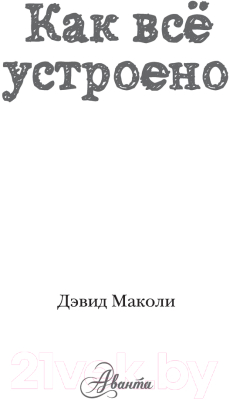 Как всё устроено

Дэвид Маколи

21vek.by

Аванта